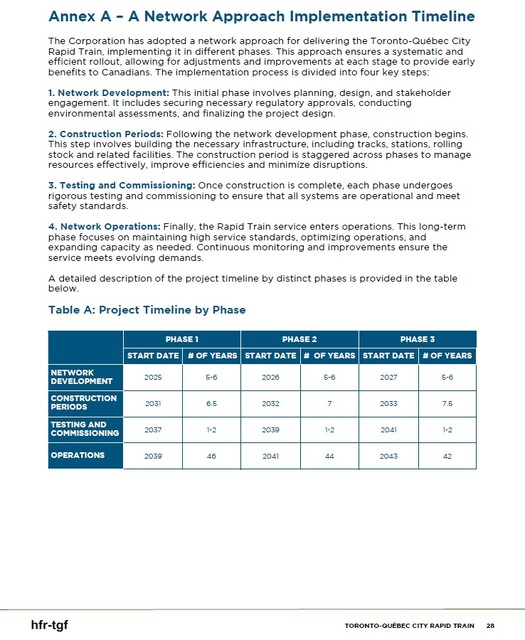 Annex A – A Network Approach Implementation Timeline

The Corporation has adopted a network approach for delivering the Toronto-Québec City Rapid Train, implementing it in different phases. This approach ensures a systematic and efficient rollout, allowing for adjustments and improvements at each stage to provide early benefits to Canadians. The implementation process is divided into four key steps:

1. Network Development: This initial phase involves planning, design, and stakeholder engagement. It includes securing necessary regulatory approvals, conducting environmental assessments, and finalizing the project design.

2. Construction Periods: Following the network development phase, construction begins. This step involves building the necessary infrastructure, including tracks, stations, rolling stock and related facilities. The construction period is staggered across phases to manage resources effectively, improve efficiencies and minimize disruptions.

3. Testing and Commissioning: Once construction is complete, each phase undergoes rigorous testing and commissioning to ensure that all systems are operational and meet safety standards.

4. Network Operations: Finally, the Rapid Train service enters operations. This long-term phase focuses on maintaining high service standards, optimizing operations, and expanding capacity as needed. Continuous monitoring and improvements ensure the service meets evolving demands.

A detailed description of the project timeline by distinct phases is provided in the table below.

Table A: Project Timeline by Phase

| | PHASE 1 | | PHASE 2 | | PHASE 3 | |
|---|---|---|---|---|---|---|
| | START DATE | # OF YEARS | START DATE | # OF YEARS | START DATE | # OF YEARS |
| NETWORK DEVELOPMENT | 2025 | 5-6 | 2026 | 5-6 | 2027 | 5-6 |
| CONSTRUCTION PERIODS | 2031 | 6.5 | 2032 | 7 | 2033 | 7.5 |
| TESTING AND COMMISSIONING | 2037 | 1-2 | 2039 | 1-2 | 2041 | 1-2 |
| OPERATIONS | 2039 | 46 | 2041 | 44 | 2043 | 42 |

hfr-tgf

TORONTO-QUÉBEC CITY RAPID TRAIN 28